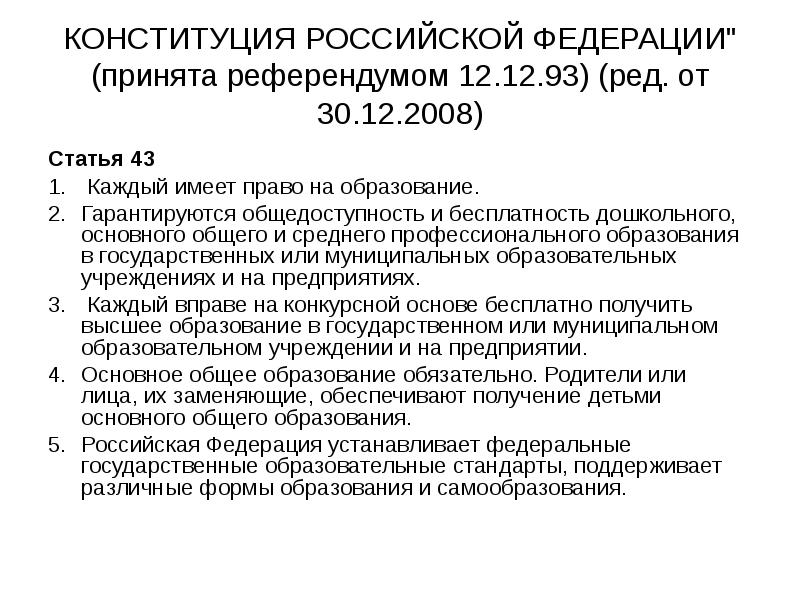 КОНСТИТУЦИЯ РОССИЙСКОЙ ФЕДЕРАЦИИ" (принята референдумом 12.12.93) (ред. от 30.12.2008)

Статья 43

1. Каждый имеет право на образование.
2. Гарантируются общедоступность и бесплатность дошкольного, основного общего и среднего профессионального образования в государственных или муниципальных образовательных учреждениях и на предприятиях.
3. Каждый вправе на конкурсной основе бесплатно получить высшее образование в государственном или муниципальном образовательном учреждении и на предприятии.
4. Основное общее образование обязательно. Родители или лица, их заменяющие, обеспечивают получение детьми основного общего образования.
5. Российская Федерация устанавливает федеральные государственные образовательные стандарты, поддерживает различные формы образования и самообразования.